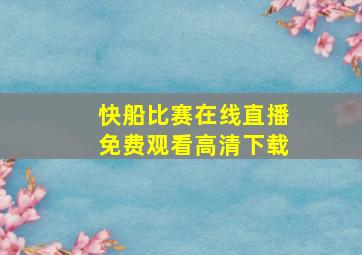 快船比赛在线直播
免费观看高清下载